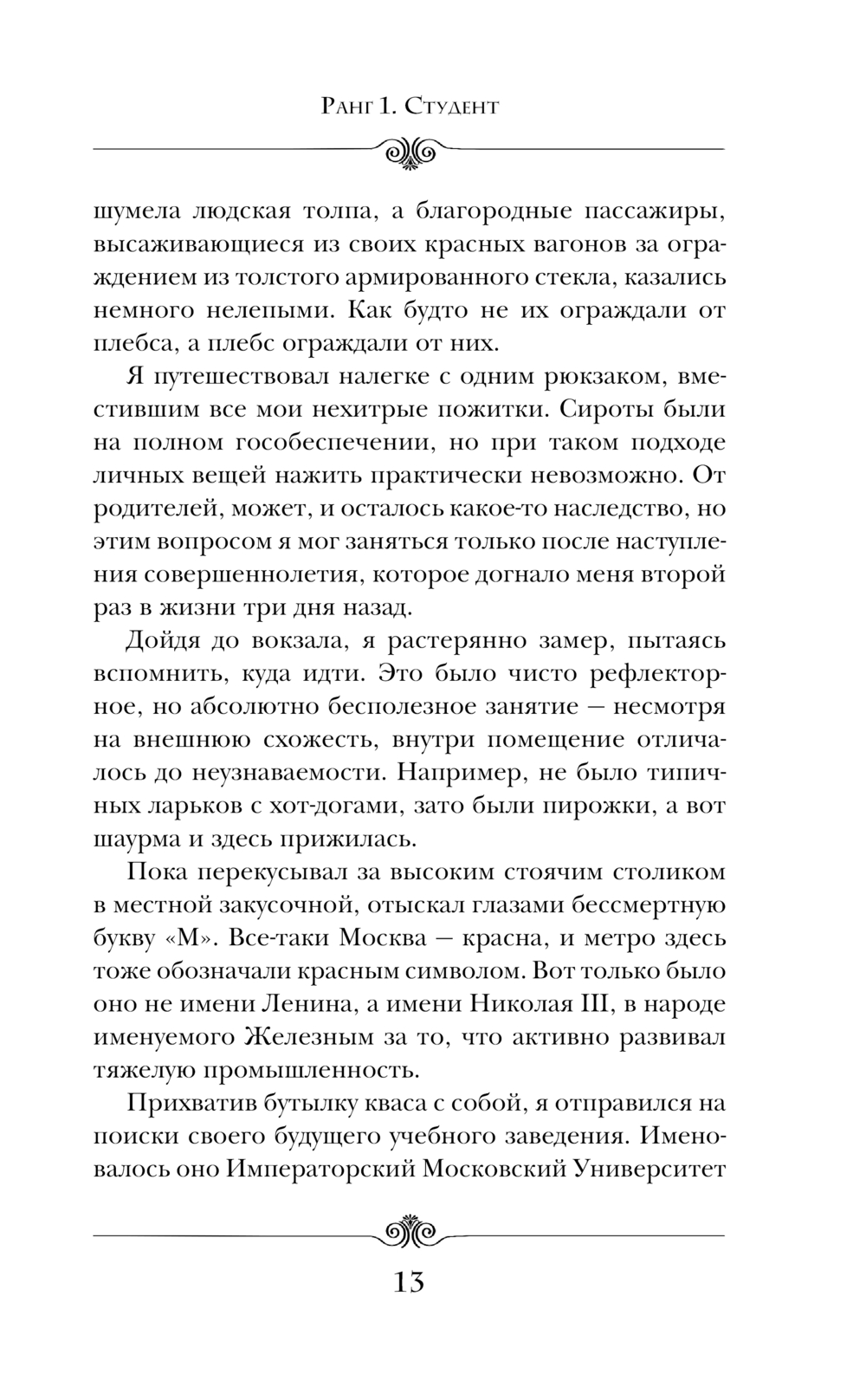 Ранг 1. Студент

шумела людская толпа, а благородные пассажиры, высаживающиеся из своих красных вагонов за ограждением из толстого армированного стекла, казались немного нелепыми. Как будто не их ограждали от плебса, а плебс ограждали от них.

Я путешествовал налегке с одним рюкзаком, вместившим все мои нехитрые пожитки. Сироты были на полном гособеспечении, но при таком подходе личных вещей нажить практически невозможно. От родителей, может, и осталось какое-то наследство, но этим вопросом я мог заняться только после наступления совершеннолетия, которое догнало меня второй раз в жизни три дня назад.

Дойдя до вокзала, я растерянно замер, пытаясь вспомнить, куда идти. Это было чисто рефлекторное, но абсолютно бесполезное занятие — несмотря на внешнюю схожесть, внутри помещение отличалось до неузнаваемости. Например, не было типичных ларьков с хот-догами, зато были пирожки, а вот шаурма и здесь прижилась.

Пока перекусывал за высоким стоячим столиком в местной закусочной, отыскал глазами бессмертную букву «М». Все-таки Москва — красна, и метро здесь тоже обозначали красным символом. Вот только было оно не имени Ленина, а имени Николая III, в народе именуемого Железным за то, что активно развивал тяжелую промышленность.

Прихватив бутылку кваса с собой, я отправился на поиски своего будущего учебного заведения. Именовалось оно Императорский Московский Университет

13